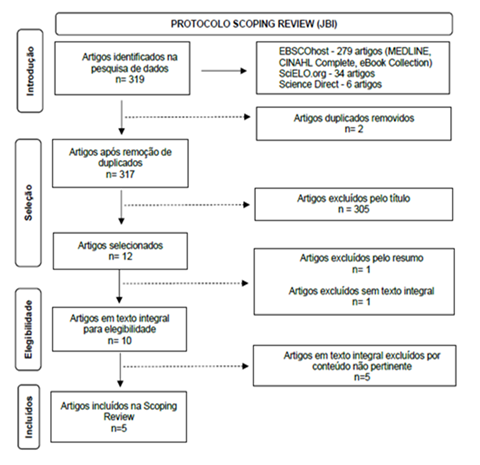 PROTOCOLO SCOPING REVIEW (JBI)

Introdução

Artigos identificados na pesquisa de dados
n= 319

EBSCOhost - 279 artigos (MEDLINE, CINAHL Complete, eBook Collection)
SciELO.org - 34 artigos
Science Direct - 6 artigos

Artigos duplicados removidos
n= 2

Seleção

Artigos após remoção de duplicados
n= 317

Artigos excluídos pelo título
n = 305

Artigos selecionados
n= 12

Artigos excluídos pelo resumo
n= 1

Artigos excluídos sem texto integral
n= 1

Elegibilidade

Artigos em texto integral para elegibilidade
n= 10

Artigos em texto integral excluídos por conteúdo não pertinente
n=5

Incluídos

Artigos incluídos na Scoping Review
n=5